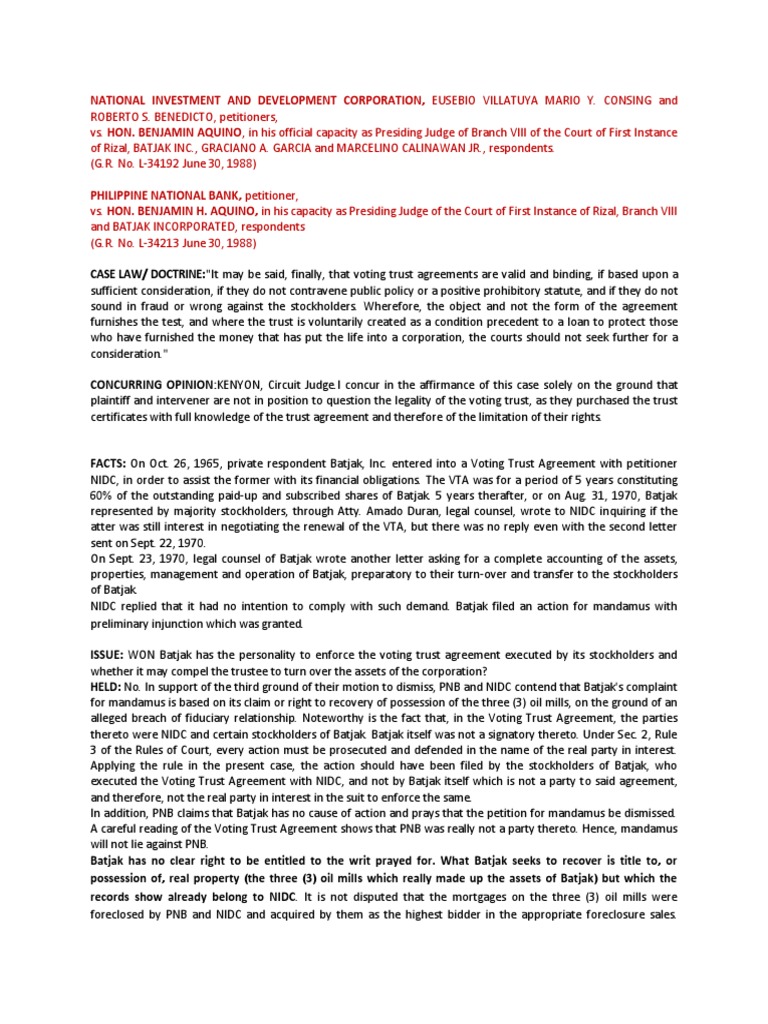 NATIONAL INVESTMENT AND DEVELOPMENT CORPORATION, EUSEBIO VILLATUYA MARIO Y. CONSING and ROBERTO S. BENEDICTO, petitioners,
vs. HON. BENJAMIN AQUINO, in his official capacity as Presiding Judge of Branch VIII of the Court of First Instance of Rizal, BATJAK INC., GRACIANO A. GARCIA and MARCELINO CALINAWAN JR., respondents.
(G.R. No. L-34192 June 30, 1988)

PHILIPPINE NATIONAL BANK, petitioner,
vs. HON. BENJAMIN H. AQUINO, in his capacity as Presiding Judge of the Court of First Instance of Rizal, Branch VIII and BATJAK INCORPORATED, respondents
(G.R. No. L-34213 June 30, 1988)

CASE LAW/ DOCTRINE:"It may be said, finally, that voting trust agreements are valid and binding, if based upon a sufficient consideration, if they do not contravene public policy or a positive prohibitory statute, and if they do not sound in fraud or wrong against the stockholders. Wherefore, the object and not the form of the agreement furnishes the test, and where the trust is voluntarily created as a condition precedent to a loan to protect those who have furnished the money that has put the life into a corporation, the courts should not seek further for a consideration."

CONCURRING OPINION:KENYON, Circuit Judge.I concur in the affirmance of this case solely on the ground that plaintiff and intervener are not in position to question the legality of the voting trust, as they purchased the trust certificates with full knowledge of the trust agreement and therefore of the limitation of their rights.

FACTS: On Oct. 26, 1965, private respondent Batjak, Inc. entered into a Voting Trust Agreement with petitioner NIDC, in order to assist the former with its financial obligations. The VTA was for a period of 5 years constituting 60% of the outstanding paid-up and subscribed shares of Batjak. 5 years therafter, or on Aug. 31, 1970, Batjak represented by majority stockholders, through Atty. Amado Duran, legal counsel, wrote to NIDC inquiring if the atter was still interest in negotiating the renewal of the VTA, but there was no reply even with the second letter sent on Sept. 22, 1970.
On Sept. 23, 1970, legal counsel of Batjak wrote another letter asking for a complete accounting of the assets, properties, management and operation of Batjak, preparatory to their turn-over and transfer to the stockholders of Batjak.
NIDC replied that it had no intention to comply with such demand. Batjak filed an action for mandamus with preliminary injunction which was granted.

ISSUE: WON Batjak has the personality to enforce the voting trust agreement executed by its stockholders and whether it may compel the trustee to turn over the assets of the corporation?
HELD: No. In support of the third ground of their motion to dismiss, PNB and NIDC contend that Batjak's complaint for mandamus is based on its claim or right to recovery of possession of the three (3) oil mills, on the ground of an alleged breach of fiduciary relationship. Noteworthy is the fact that, in the Voting Trust Agreement, the parties thereto were NIDC and certain stockholders of Batjak. Batjak itself was not a signatory thereto. Under Sec. 2, Rule 3 of the Rules of Court, every action must be prosecuted and defended in the name of the real party in interest. Applying the rule in the present case, the action should have been filed by the stockholders of Batjak, who executed the Voting Trust Agreement with NIDC, and not by Batjak itself which is not a party to said agreement, and therefore, not the real party in interest in the suit to enforce the same.
In addition, PNB claims that Batjak has no cause of action and prays that the petition for mandamus be dismissed. A careful reading of the Voting Trust Agreement shows that PNB was really not a party thereto. Hence, mandamus will not lie against PNB.
Batjak has no clear right to be entitled to the writ prayed for. What Batjak seeks to recover is title to, or possession of, real property (the three (3) oil mills which really made up the assets of Batjak) but which the records show already belong to NIDC. It is not disputed that the mortgages on the three (3) oil mills were foreclosed by PNB and NIDC and acquired by them as the highest bidder in the appropriate foreclosure sales.